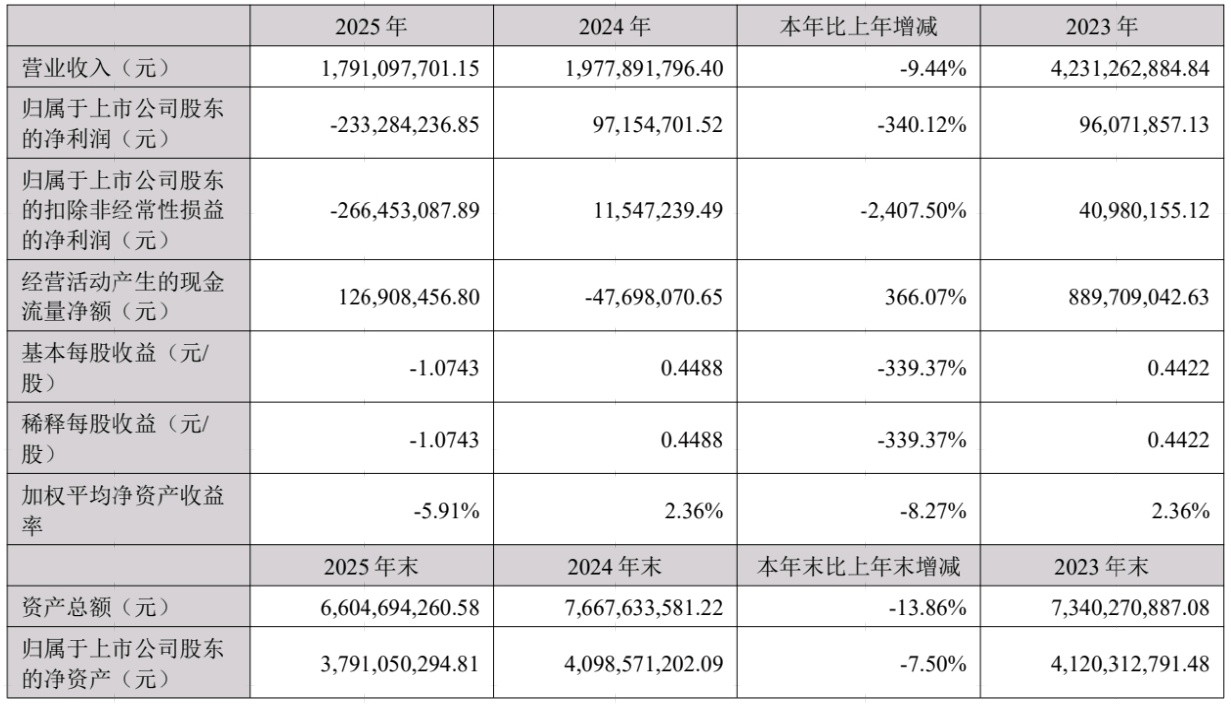 | | 2025 年 | 2024 年 | 本年比上年增减 | 2023 年 |
|---|---|---|---|---|
| 营业收入（元） | 1,791,097,701.15 | 1,977,891,796.40 | -9.44% | 4,231,262,884.84 |
| 归属于上市公司股东的净利润（元） | -233,284,236.85 | 97,154,701.52 | -340.12% | 96,071,857.13 |
| 归属于上市公司股东的扣除非经常性损益的净利润（元） | -266,453,087.89 | 11,547,239.49 | -2,407.50% | 40,980,155.12 |
| 经营活动产生的现金流量净额（元） | 126,908,456.80 | -47,698,070.65 | 366.07% | 889,709,042.63 |
| 基本每股收益（元/股） | -1.0743 | 0.4488 | -339.37% | 0.4422 |
| 稀释每股收益（元/股） | -1.0743 | 0.4488 | -339.37% | 0.4422 |
| 加权平均净资产收益率 | -5.91% | 2.36% | -8.27% | 2.36% |
| | 2025 年末 | 2024 年末 | 本年末比上年末增减 | 2023 年末 |
| 资产总额（元） | 6,604,694,260.58 | 7,667,633,581.22 | -13.86% | 7,340,270,887.08 |
| 归属于上市公司股东的净资产（元） | 3,791,050,294.81 | 4,098,571,202.09 | -7.50% | 4,120,312,791.48 |